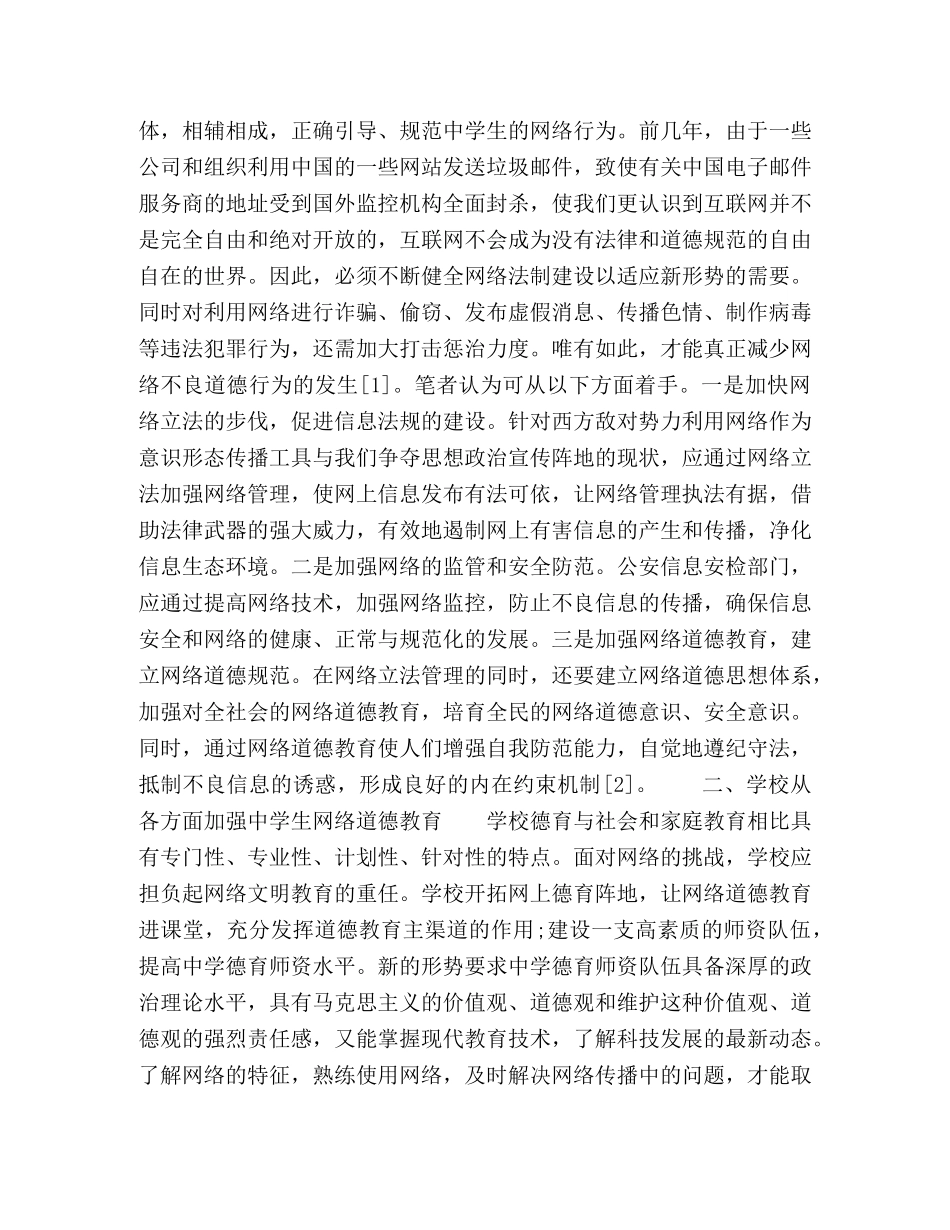 体，相辅相成，正确引导、规范中学生的网络行为。前几年，由于一些公司和组织利用中国的一些网站发送垃圾邮件，致使有关中国电子邮件服务商的地址受到国外监控机构全面封杀，使我们更认识到互联网并不是完全自由和绝对开放的，互联网不会成为没有法律和道德规范的自由自在的世界。因此，必须不断健全网络法制建设以适应新形势的需要。同时对利用网络进行诈骗、偷窃、发布虚假消息、传播色情、制作病毒等违法犯罪行为，还需加大打击惩治力度。唯有如此，才能真正减少网络不良道德行为的发生[1]。笔者认为可从以下方面着手。一是加快网络立法的步伐，促进信息法规的建设。针对西方敌对势力利用网络作为意识形态传播工具与我们争夺思想政治宣传阵地的现状，应通过网络立法加强网络管理，使网上信息发布有法可依，让网络管理执法有据，借助法律武器的强大威力，有效地遏制网上有害信息的产生和传播，净化信息生态环境。二是加强网络的监管和安全防范。公安信息安检部门，应通过提高网络技术，加强网络监控，防止不良信息的传播，确保信息安全和网络的健康、正常与规范化的发展。三是加强网络道德教育，建立网络道德规范。在网络立法管理的同时，还要建立网络道德思想体系，加强对全社会的网络道德教育，培育全民的网络道德意识、安全意识。同时，通过网络道德教育使人们增强自我防范能力，自觉地遵纪守法，抵制不良信息的诱惑，形成良好的内在约束机制[2]。　　二、学校从各方面加强中学生网络道德教育　　学校德育与社会和家庭教育相比具有专门性、专业性、计划性、针对性的特点。面对网络的挑战，学校应担负起网络文明教育的重任。学校开拓网上德育阵地，让网络道德教育进课堂，充分发挥道德教育主渠道的作用;建设一支高素质的师资队伍，提高中学德育师资水平。新的形势要求中学德育师资队伍具备深厚的政治理论水平，具有马克思主义的价值观、道德观和维护这种价值观、道德观的强烈责任感，又能掌握现代教育技术，了解科技发展的最新动态。了解网络的特征，熟练使用网络，及时解决网络传播中的问题，才能取